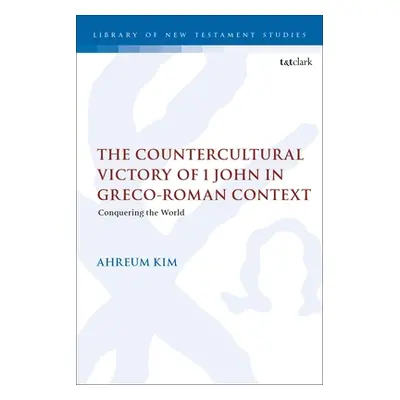 LIBRARY OF NEW TESTAMENT STUDIES

t&tclark

THE COUNTERCULTURAL VICTORY OF 1 JOHN IN GRECO-ROMAN CONTEXT

Conquering the World

AHREUM KIM